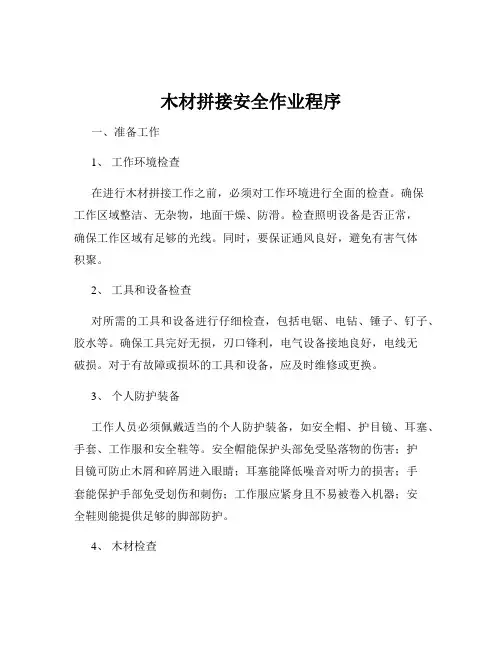 木材拼接安全作业程序

一、准备工作

1、 工作环境检查

在进行木材拼接工作之前，必须对工作环境进行全面的检查。确保工作区域整洁、无杂物，地面干燥、防滑。检查照明设备是否正常，确保工作区域有足够的光线。同时，要保证通风良好，避免有害气体积聚。

2、 工具和设备检查

对所需的工具和设备进行仔细检查，包括电锯、电钻、锤子、钉子、胶水等。确保工具完好无损，刃口锋利，电气设备接地良好，电线无破损。对于有故障或损坏的工具和设备，应及时维修或更换。

3、 个人防护装备

工作人员必须佩戴适当的个人防护装备，如安全帽、护目镜、耳塞、手套、工作服和安全鞋等。安全帽能保护头部免受坠落物的伤害；护目镜可防止木屑和碎屑进入眼睛；耳塞能降低噪音对听力的损害；手套能保护手部免受划伤和刺伤；工作服应紧身且不易被卷入机器；安全鞋则能提供足够的脚部防护。

4、 木材检查